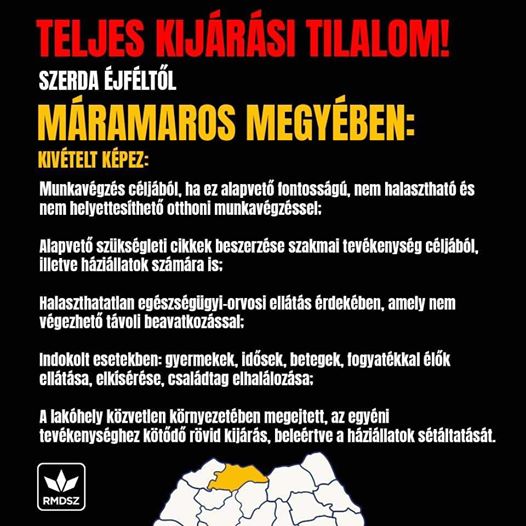 TELJES KIJÁRÁSI TILALOM!

SZERDA ÉJFÉLTŐL

MÁRAMAROS MEGYÉBEN:

KIVÉTELT KÉPEZ:

Munkavégzés céljából, ha ez alapvető fontosságú, nem halasztható és nem helyettesíthető otthoni munkavégzéssel;

Alapvető szükségleti cikkek beszerzése szakmai tevékenység céljából, illetve háziállatok számára is;

Halaszthatatlan egészségügyi-orvosi ellátás érdekében, amely nem végezhető távoli beavatkozással;

Indokolt esetekben: gyermekek, idősek, betegek, fogyatékkal élők ellátása, elkísérése, családtag elhalálozása;

A lakóhely közvetlen környezetében megejtett, az egyéni tevékenységhez kötődő rövid kijárás, beleértve a háziállatok sétáltatását.

RMDSZ